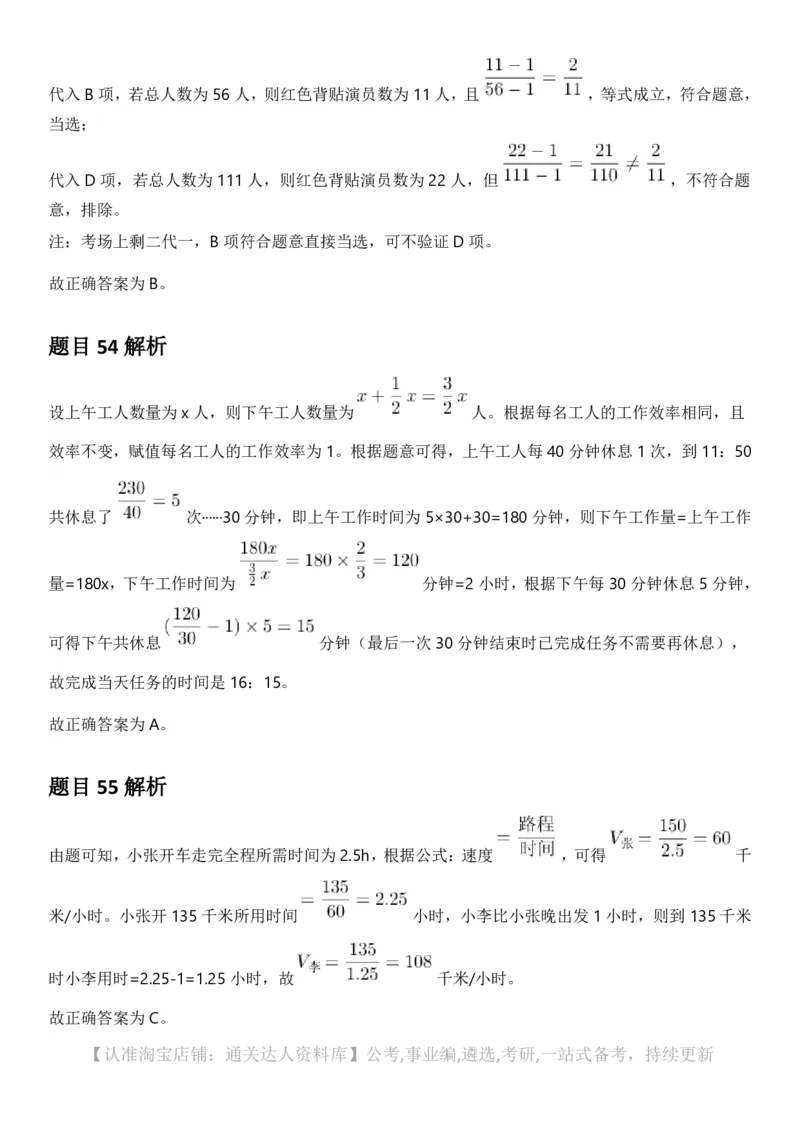 代入 B 项，若总人数为 56 人，则红色背贴演员数为 11 人，且 $\frac{11-1}{56-1}=\frac{2}{11}$，等式成立，符合题意，当选；

代入 D 项，若总人数为 111 人，则红色背贴演员数为 22 人，但 $\frac{22-1}{111-1}=\frac{21}{110}\neq\frac{2}{11}$，不符合题意，排除。

注：考场上剩二代一，B 项符合题意直接当选，可不验证 D 项。

故正确答案为 B。

题目 54 解析

设上午工人数量为 x 人，则下午工人数量为 $x+\frac{1}{2}x=\frac{3}{2}x$ 人。根据每名工人的工作效率相同，且效率不变，赋值每名工人的工作效率为 1。根据题意可得，上午工人每 40 分钟休息 1 次，到 11：50 共休息了 $\frac{230}{40}=5$ 次……30 分钟，即上午工作时间为 5×30+30=180 分钟，则下午工作量=上午工作量=180x，下午工作时间为 $\frac{180x}{\frac{3}{2}x}=180\times\frac{2}{3}=120$ 分钟=2 小时，根据下午每 30 分钟休息 5 分钟，可得下午共休息 $(\frac{120}{30}-1)\times5=15$ 分钟（最后一次 30 分钟结束时已完成任务不需要再休息），故完成当天任务的时间是 16：15。

故正确答案为 A。

题目 55 解析

由题可知，小张开车走完全程所需时间为 2.5h，根据公式：速度 $=\frac{路程}{时间}$，可得 $V_{张}=\frac{150}{2.5}=60$ 千米/小时。小张开 135 千米所用时间 $=\frac{135}{60}=2.25$ 小时，小李比小张晚出发 1 小时，则到 135 千米时小李用时=2.25-1=1.25 小时，故 $V_{李}=\frac{135}{1.25}=108$ 千米/小时。

故正确答案为 C。

【认准淘宝店铺：通关达人资料库】公考,事业编,遴选,考研,一站式备考，持续更新